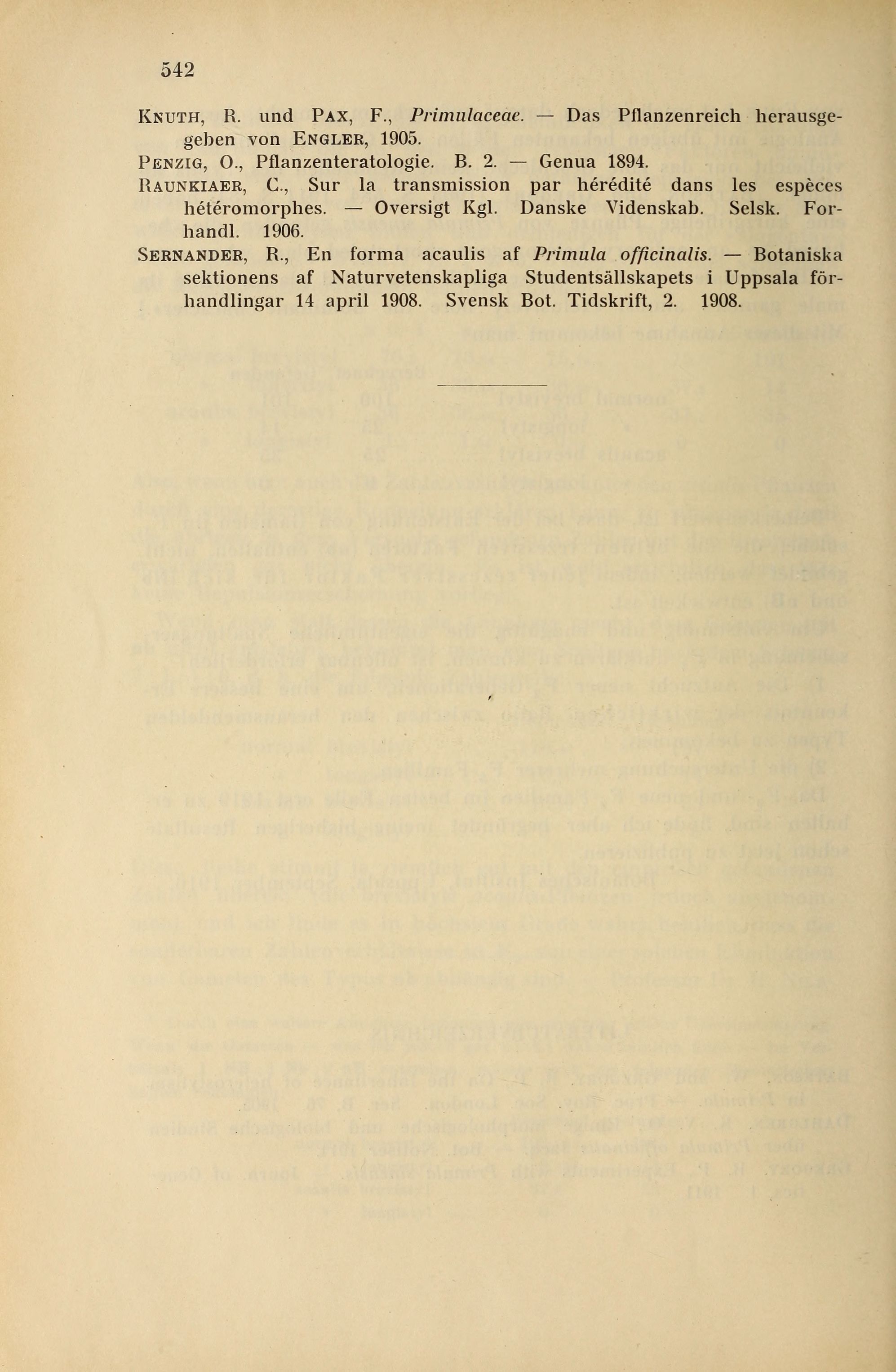 542

KNUTH, R. und PAX, F., Primulaceae. — Das Pflanzenreich herausgegeben von ENGLER, 1905.

PENZIG, O., Pflanzenteratologie. B. 2. — Genua 1894.

RAUNKIAER, C., Sur la transmission par hérédité dans les espèces hétéromorphes. — Oversigt Kgl. Danske Videnskab. Selsk. Forhandl. 1906.

SERNANDER, R., En forma acaulis af Primula officinalis. — Botaniska sektionens af Naturvetenskapliga Studentsällskapets i Uppsala förhandlingar 14 april 1908. Svensk Bot. Tidskrift, 2. 1908.